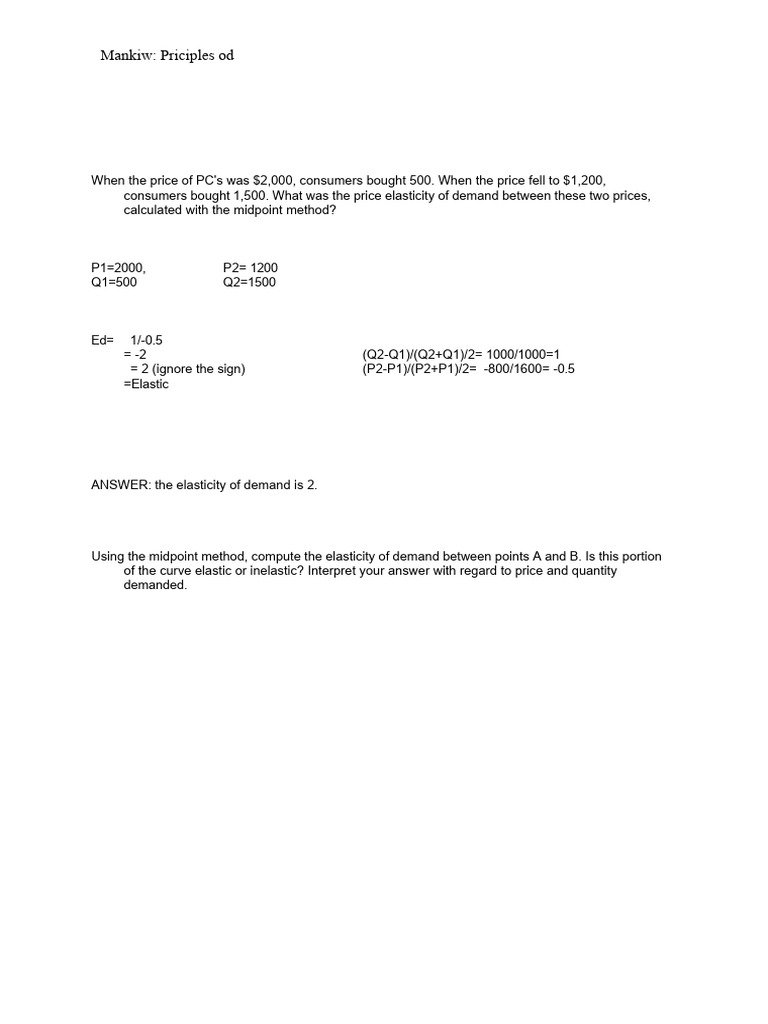 Mankiw: Priciples od

When the price of PC's was $2,000, consumers bought 500. When the price fell to $1,200, consumers bought 1,500. What was the price elasticity of demand between these two prices, calculated with the midpoint method?

P1=2000, P2= 1200
Q1=500 Q2=1500

Ed= 1/-0.5
= -2
= 2 (ignore the sign)
=Elastic

(Q2-Q1)/(Q2+Q1)/2= 1000/1000=1
(P2-P1)/(P2+P1)/2= -800/1600= -0.5

ANSWER: the elasticity of demand is 2.

Using the midpoint method, compute the elasticity of demand between points A and B. Is this portion of the curve elastic or inelastic? Interpret your answer with regard to price and quantity demanded.